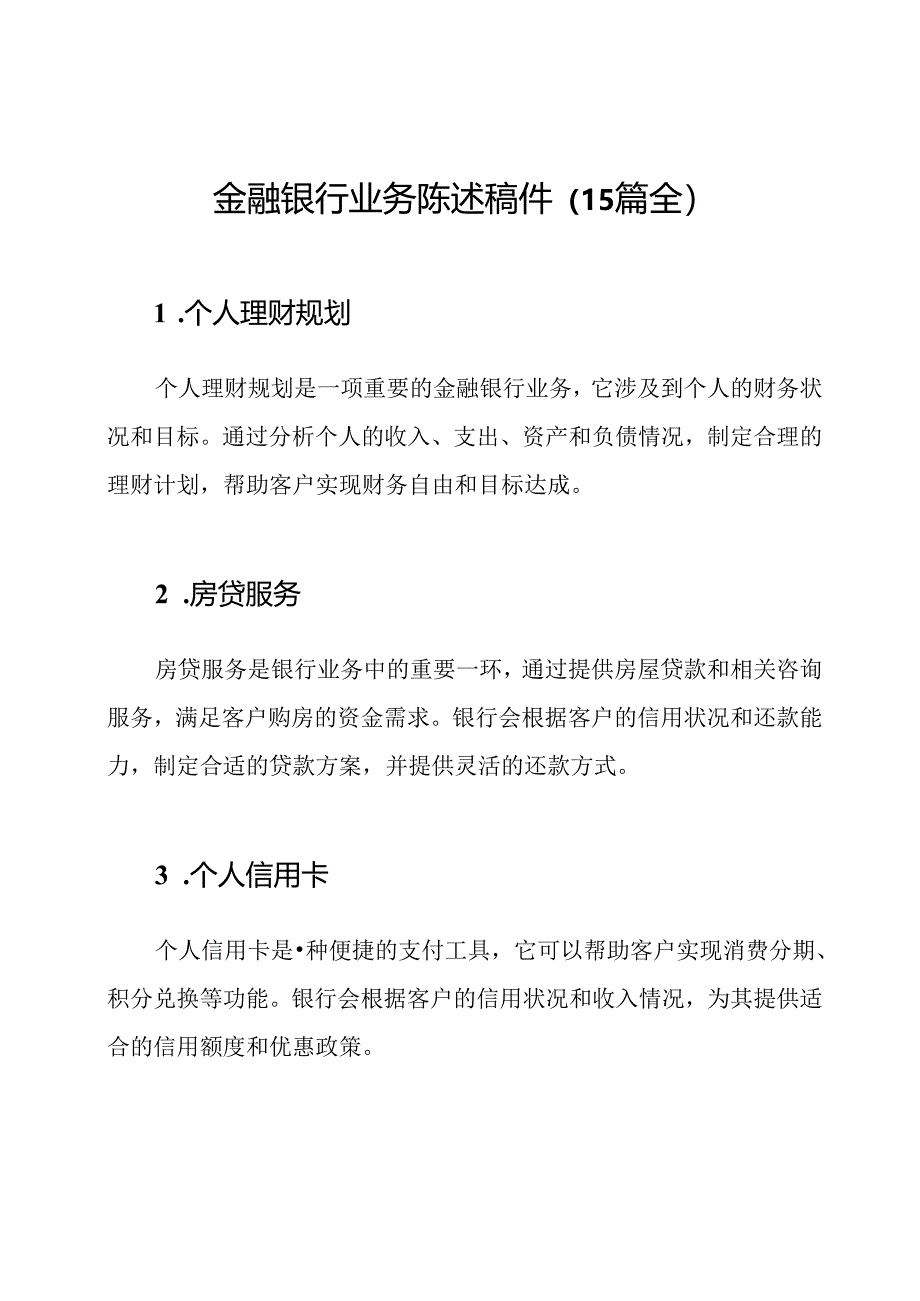 金融银行业务陈述稿件（15篇全）

1 .个人理财规划

个人理财规划是一项重要的金融银行业务，它涉及到个人的财务状况和目标。通过分析个人的收入、支出、资产和负债情况，制定合理的理财计划，帮助客户实现财务自由和目标达成。

2 .房贷服务

房贷服务是银行业务中的重要一环，通过提供房屋贷款和相关咨询服务，满足客户购房的资金需求。银行会根据客户的信用状况和还款能力，制定合适的贷款方案，并提供灵活的还款方式。

3 .个人信用卡

个人信用卡是•种便捷的支付工具，它可以帮助客户实现消费分期、积分兑换等功能。银行会根据客户的信用状况和收入情况，为其提供适合的信用额度和优惠政策。